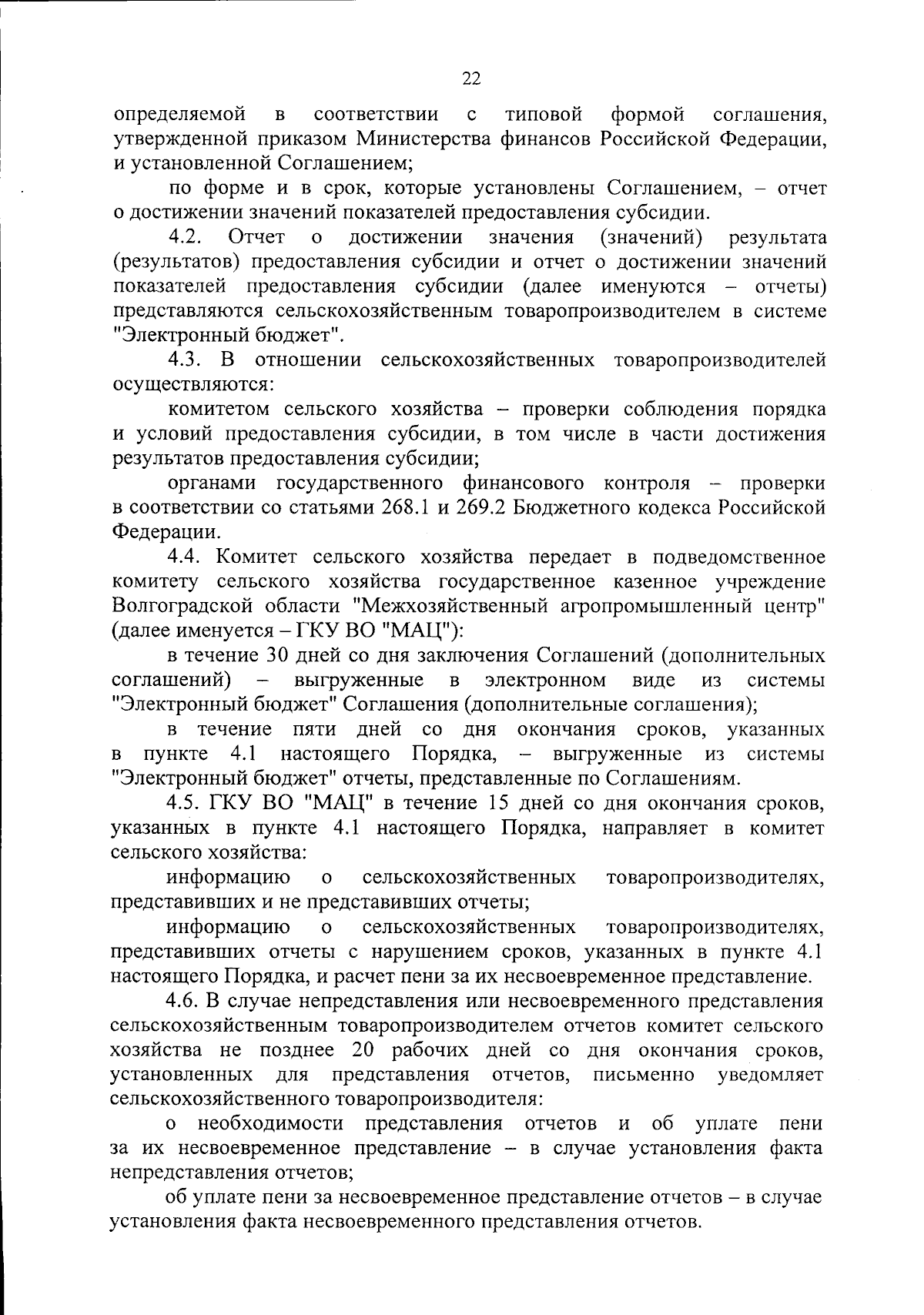 22

определяемой в соответствии с типовой формой соглашения, утвержденной приказом Министерства финансов Российской Федерации, и установленной Соглашением;

по форме и в срок, которые установлены Соглашением, – отчет о достижении значений показателей предоставления субсидии.

4.2. Отчет о достижении значения (значений) результата (результатов) предоставления субсидии и отчет о достижении значений показателей предоставления субсидии (далее именуются – отчеты) представляются сельскохозяйственным товаропроизводителем в системе "Электронный бюджет".

4.3. В отношении сельскохозяйственных товаропроизводителей осуществляются:

комитетом сельского хозяйства – проверки соблюдения порядка и условий предоставления субсидии, в том числе в части достижения результатов предоставления субсидии;

органами государственного финансового контроля – проверки в соответствии со статьями 268.1 и 269.2 Бюджетного кодекса Российской Федерации.

4.4. Комитет сельского хозяйства передает в подведомственное комитету сельского хозяйства государственное казенное учреждение Волгоградской области "Межхозяйственный агропромышленный центр" (далее именуется – ГКУ ВО "МАЦ"):

в течение 30 дней со дня заключения Соглашений (дополнительных соглашений) – выгруженные в электронном виде из системы "Электронный бюджет" Соглашения (дополнительные соглашения);

в течение пяти дней со дня окончания сроков, указанных в пункте 4.1 настоящего Порядка, – выгруженные из системы "Электронный бюджет" отчеты, представленные по Соглашениям.

4.5. ГКУ ВО "МАЦ" в течение 15 дней со дня окончания сроков, указанных в пункте 4.1 настоящего Порядка, направляет в комитет сельского хозяйства:

информацию о сельскохозяйственных товаропроизводителях, представивших и не представивших отчеты;

информацию о сельскохозяйственных товаропроизводителях, представивших отчеты с нарушением сроков, указанных в пункте 4.1 настоящего Порядка, и расчет пени за их несвоевременное представление.

4.6. В случае непредставления или несвоевременного представления сельскохозяйственным товаропроизводителем отчетов комитет сельского хозяйства не позднее 20 рабочих дней со дня окончания сроков, установленных для представления отчетов, письменно уведомляет сельскохозяйственного товаропроизводителя:

о необходимости представления отчетов и об уплате пени за их несвоевременное представление – в случае установления факта непредставления отчетов;

об уплате пени за несвоевременное представление отчетов – в случае установления факта несвоевременного представления отчетов.